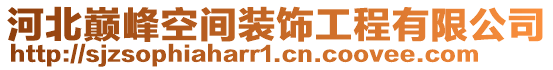 河北巅峰空间装饰工程有限公司
http://sjzsophiaharr1.cn.coovee.com